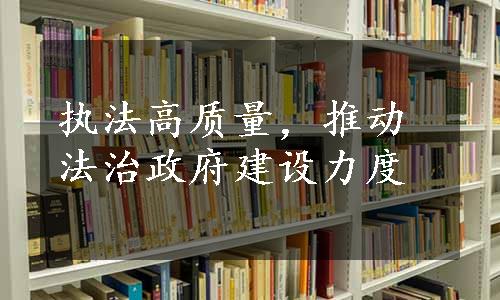 执法高质量，推动法治政府建设力度